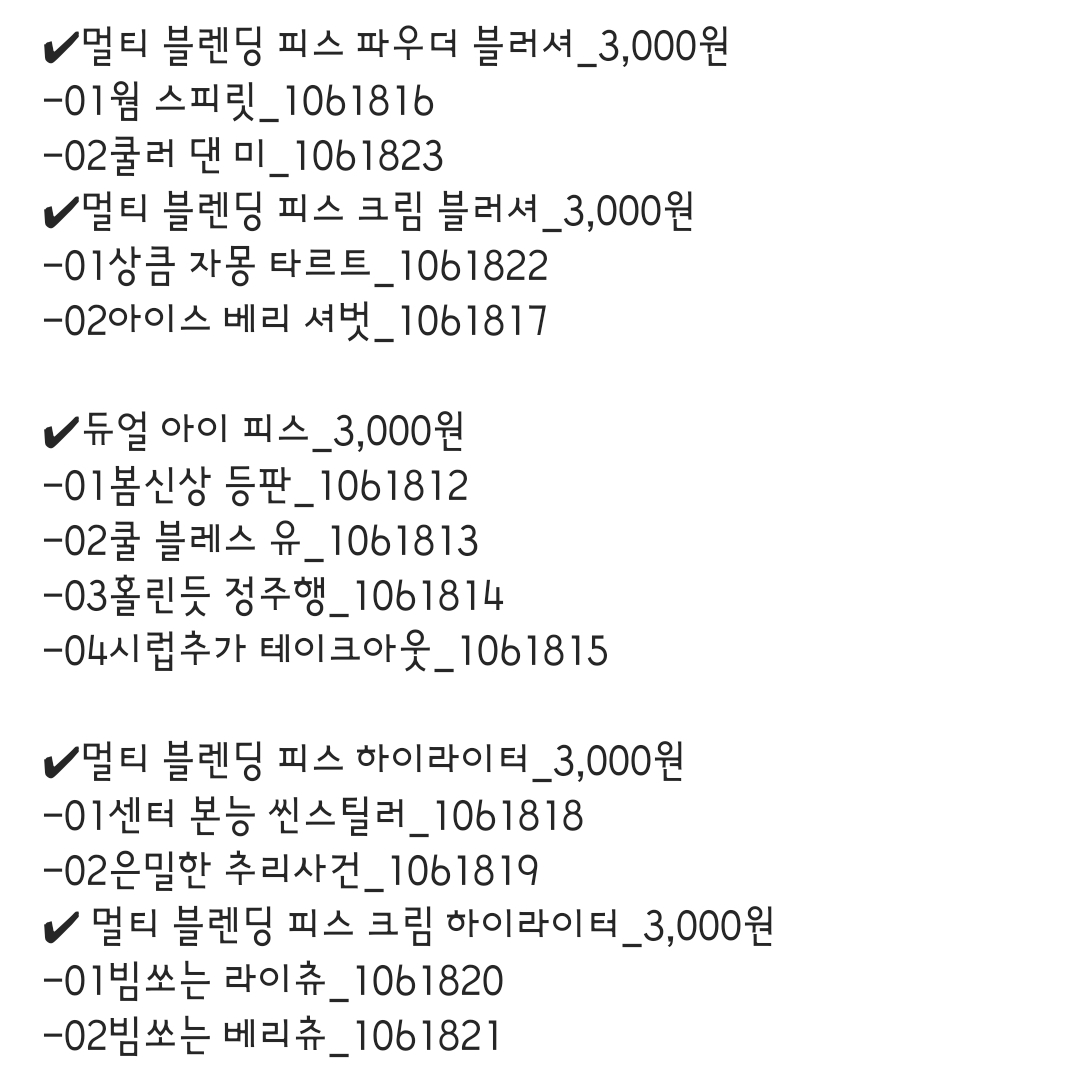 ✔멀티 블렌딩 피스 파우더 블러셔_3,000원
-01웜 스피릿_1061816
-02쿨러 댄 미_1061823
✔멀티 블렌딩 피스 크림 블러셔_3,000원
-01상큼 자몽 타르트_1061822
-02아이스 베리 셔벗_1061817

✔듀얼 아이 피스_3,000원
-01봄신상 등판_1061812
-02쿨 블레스 유_1061813
-03홀린듯 정주행_1061814
-04시럽추가 테이크아웃_1061815

✔멀티 블렌딩 피스 하이라이터_3,000원
-01센터 본능 씬스틸러_1061818
-02은밀한 추리사건_1061819
✔ 멀티 블렌딩 피스 크림 하이라이터_3,000원
-01빔쏘는 라이츄_1061820
-02빔쏘는 베리츄_1061821